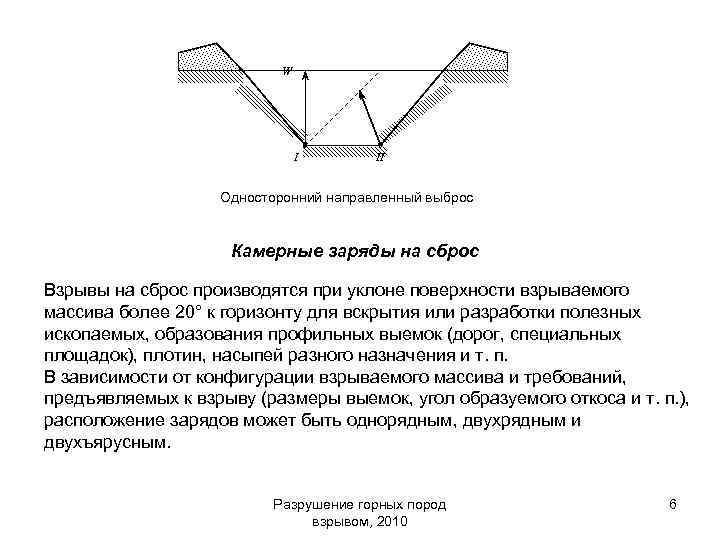 W

I

II

Односторонний направленный выброс

Камерные заряды на сброс

Взрывы на сброс производятся при уклоне поверхности взрываемого массива более 20° к горизонту для вскрытия или разработки полезных ископаемых, образования профильных выемок (дорог, специальных площадок), плотин, насыпей разного назначения и т. п.
В зависимости от конфигурации взрываемого массива и требований, предъявляемых к взрыву (размеры выемок, угол образуемого откоса и т. п.), расположение зарядов может быть однорядным, двухрядным и двухъярусным.

Разрушение горных пород взрывом, 2010

6